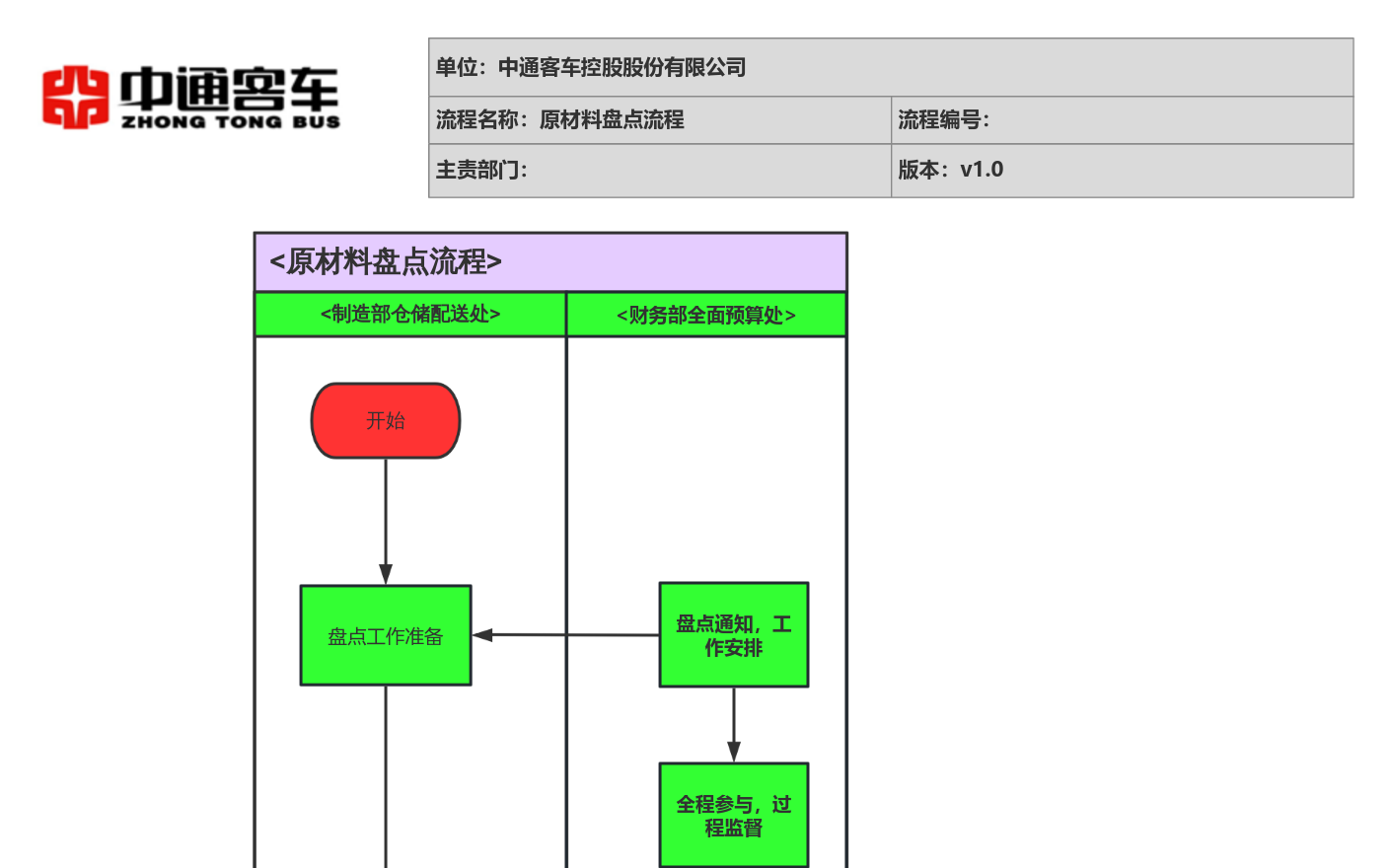 中通客车
ZHONG TONG BUS

| 单位：中通客车控股股份有限公司 | |
|---|---|
| 流程名称：原材料盘点流程 | 流程编号： |
| 主责部门： | 版本：v1.0 |

<原材料盘点流程>

<制造部仓储配送处>

<财务部全面预算处>

开始

盘点工作准备

盘点通知，工作安排

全程参与，过程监督